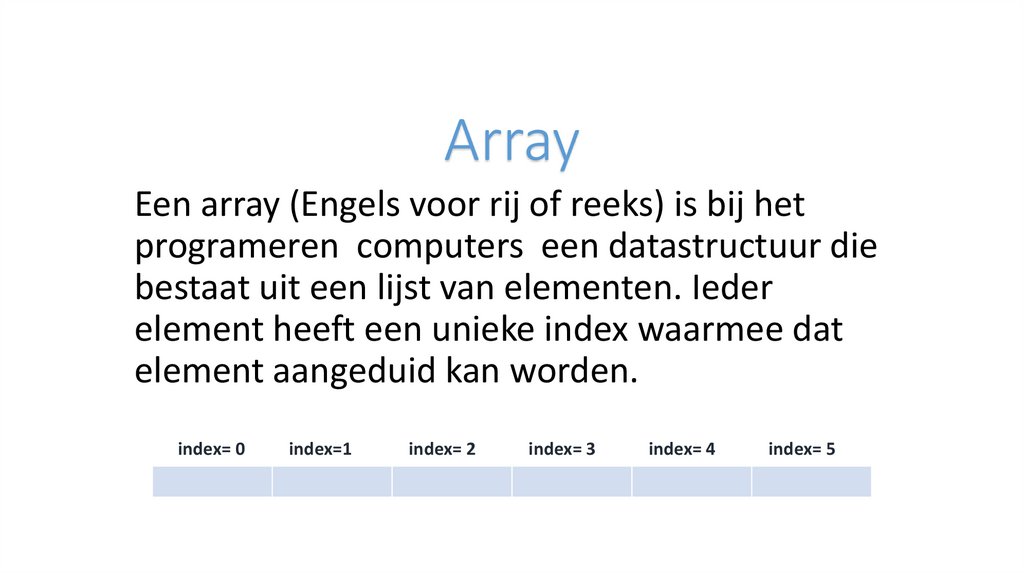 Array

Een array (Engels voor rij of reeks) is bij het programeren computers een datastructuur die bestaat uit een lijst van elementen. Ieder element heeft een unieke index waarmee dat element aangeduid kan worden.

| index= 0 | index=1 | index= 2 | index= 3 | index= 4 | index= 5 |
|---|---|---|---|---|---|
|  |  |  |  |  |  |